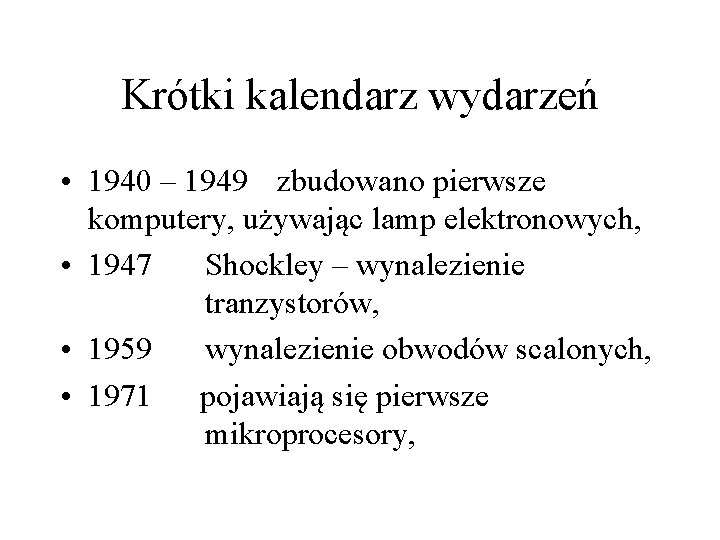 Krótki kalendarz wydarzeń

• 1940 – 1949 zbudowano pierwsze komputery, używając lamp elektronowych,
• 1947 Shockley – wynalezienie tranzystorów,
• 1959 wynalezienie obwodów scalonych,
• 1971 pojawiają się pierwsze mikroprocesory,